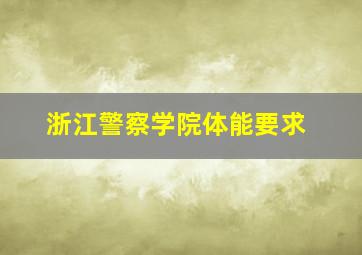 浙江警察学院体能要求